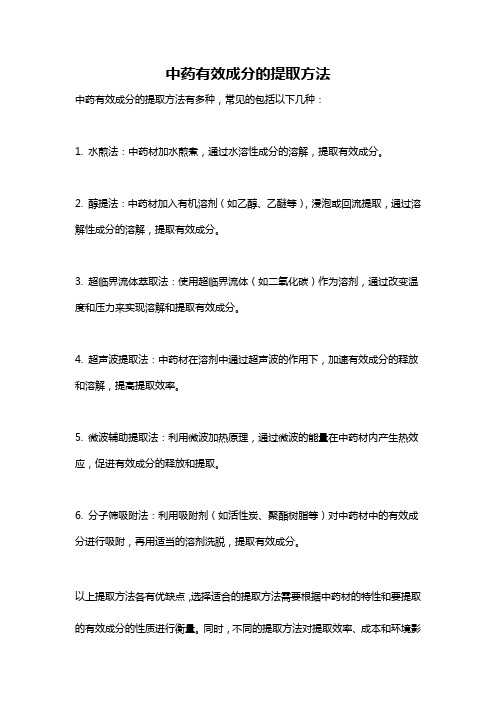 中药有效成分的提取方法

中药有效成分的提取方法有多种，常见的包括以下几种：

1. 水煎法：中药材加水煎煮，通过水溶性成分的溶解，提取有效成分。

2. 醇提法：中药材加入有机溶剂（如乙醇、乙醚等），浸泡或回流提取，通过溶解性成分的溶解，提取有效成分。

3. 超临界流体萃取法：使用超临界流体（如二氧化碳）作为溶剂，通过改变温度和压力来实现溶解和提取有效成分。

4. 超声波提取法：中药材在溶剂中通过超声波的作用下，加速有效成分的释放和溶解，提高提取效率。

5. 微波辅助提取法：利用微波加热原理，通过微波的能量在中药材内产生热效应，促进有效成分的释放和提取。

6. 分子筛吸附法：利用吸附剂（如活性炭、聚酯树脂等）对中药材中的有效成分进行吸附，再用适当的溶剂洗脱，提取有效成分。

以上提取方法各有优缺点，选择适合的提取方法需要根据中药材的特性和要提取的有效成分的性质进行衡量。同时，不同的提取方法对提取效率、成本和环境影